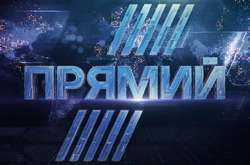 ПРЯМИЙ